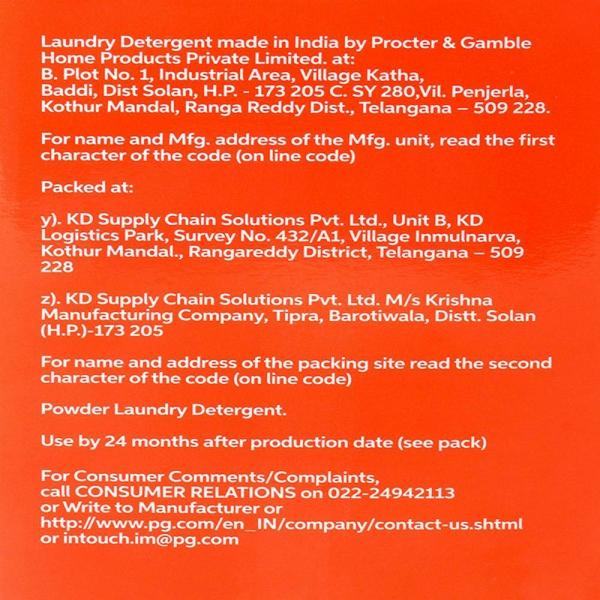 Laundry Detergent made in India by Procter & Gamble Home Products Private Limited. at:
B. Plot No. 1, Industrial Area, Village Katha, Baddi, Dist Solan, H.P. - 173 205 C. SY 280,Vil. Penjerla, Kothur Mandal, Ranga Reddy Dist., Telangana – 509 228.

For name and Mfg. address of the Mfg. unit, read the first character of the code (on line code)

Packed at:

y). KD Supply Chain Solutions Pvt. Ltd., Unit B, KD Logistics Park, Survey No. 432/A1, Village Inmulnarva, Kothur Mandal., Rangareddy District, Telangana – 509 228

z). KD Supply Chain Solutions Pvt. Ltd. M/s Krishna Manufacturing Company, Tipra, Barotiwala, Distt. Solan (H.P.)-173 205

For name and address of the packing site read the second character of the code (on line code)

Powder Laundry Detergent.

Use by 24 months after production date (see pack)

For Consumer Comments/Complaints,
call CONSUMER RELATIONS on 022-24942113
or Write to Manufacturer or
http://www.pg.com/en_IN/company/contact-us.shtml
or intouch.im@pg.com